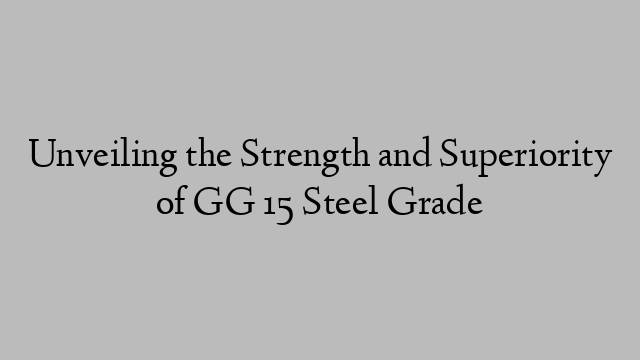 Unveiling the Strength and Superiority of GG 15 Steel Grade